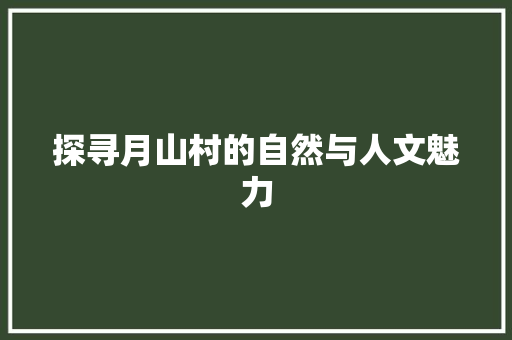 探寻月山村的自然与人文魅力